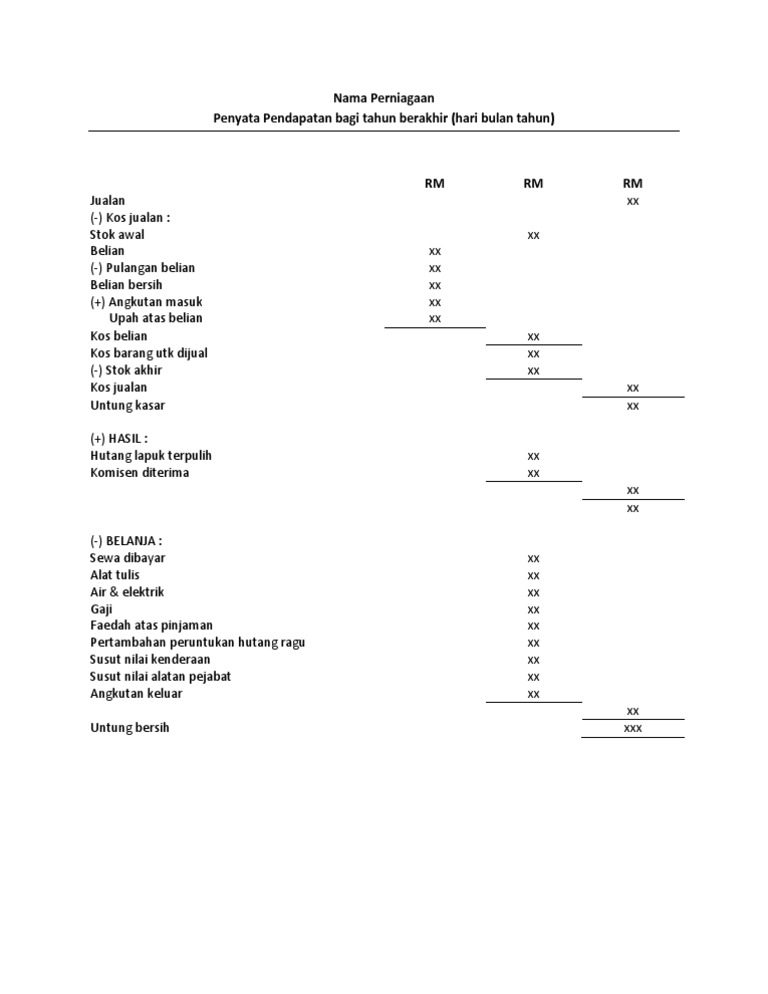 Nama Perniagaan
Penyata Pendapatan bagi tahun berakhir (hari bulan tahun)

| | RM | RM | RM |
|---|---|---|---|
| Jualan | | | xx |
| (-) Kos jualan : | | | |
| Stok awal | | xx | |
| Belian | xx | | |
| (-) Pulangan belian | xx | | |
| Belian bersih | xx | | |
| (+) Angkutan masuk | xx | | |
| Upah atas belian | xx | | |
| Kos belian | | xx | |
| Kos barang utk dijual | | xx | |
| (-) Stok akhir | | xx | |
| Kos jualan | | | xx |
| Untung kasar | | | xx |
| (+) HASIL : | | | |
| Hutang lapuk terpulih | | xx | |
| Komisen diterima | | xx | |
| | | | xx |
| | | | xx |
| (-) BELANJA : | | | |
| Sewa dibayar | | xx | |
| Alat tulis | | xx | |
| Air & elektrik | | xx | |
| Gaji | | xx | |
| Faedah atas pinjaman | | xx | |
| Pertambahan peruntukan hutang ragu | | xx | |
| Susut nilai kenderaan | | xx | |
| Susut nilai alatan pejabat | | xx | |
| Angkutan keluar | | xx | |
| | | | xx |
| Untung bersih | | | xxx |